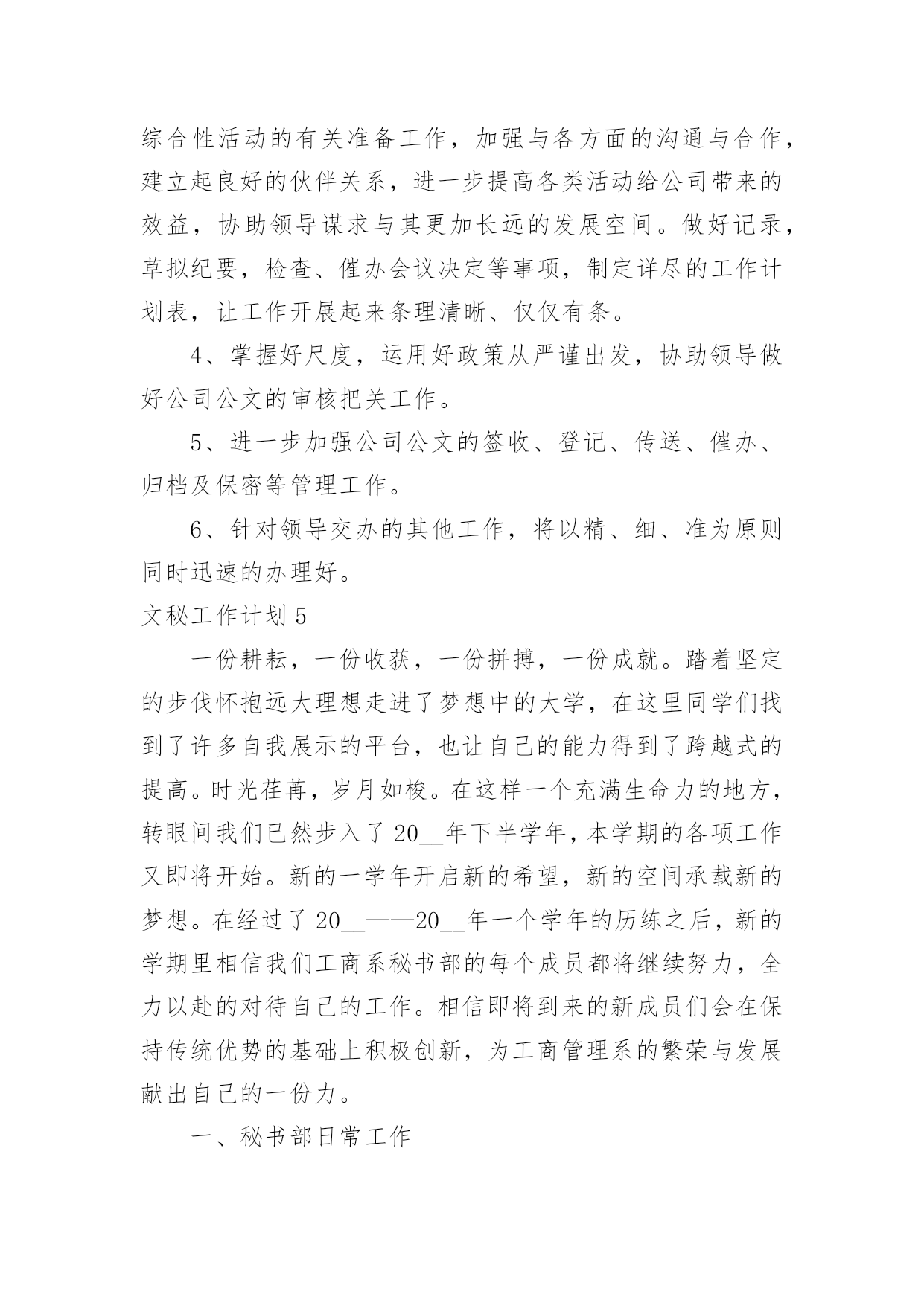 综合性活动的有关准备工作，加强与各方面的沟通与合作，建立起良好的伙伴关系，进一步提高各类活动给公司带来的效益，协助领导谋求与其更加长远的发展空间。做好记录，草拟纪要，检查、催办会议决定等事项，制定详尽的工作计划表，让工作开展起来条理清晰、仅仅有条。

4、掌握好尺度，运用好政策从严谨出发，协助领导做好公司公文的审核把关工作。

5、进一步加强公司公文的签收、登记、传送、催办、归档及保密等管理工作。

6、针对领导交办的其他工作，将以精、细、准为原则同时迅速的办理好。

文秘工作计划5

一份耕耘，一份收获，一份拼搏，一份成就。踏着坚定的步伐怀抱远大理想走进了梦想中的大学，在这里同学们找到了许多自我展示的平台，也让自己的能力得到了跨越式的提高。时光荏苒，岁月如梭。在这样一个充满生命力的地方，转眼间我们已然步入了20__年下半学年，本学期的各项工作又即将开始。新的一学年开启新的希望，新的空间承载新的梦想。在经过了20__——20__年一个学年的历练之后，新的学期里相信我们工商系秘书部的每个成员都将继续努力，全力以赴的对待自己的工作。相信即将到来的新成员们会在保持传统优势的基础上积极创新，为工商管理系的繁荣与发展献出自己的一份力。

一、秘书部日常工作